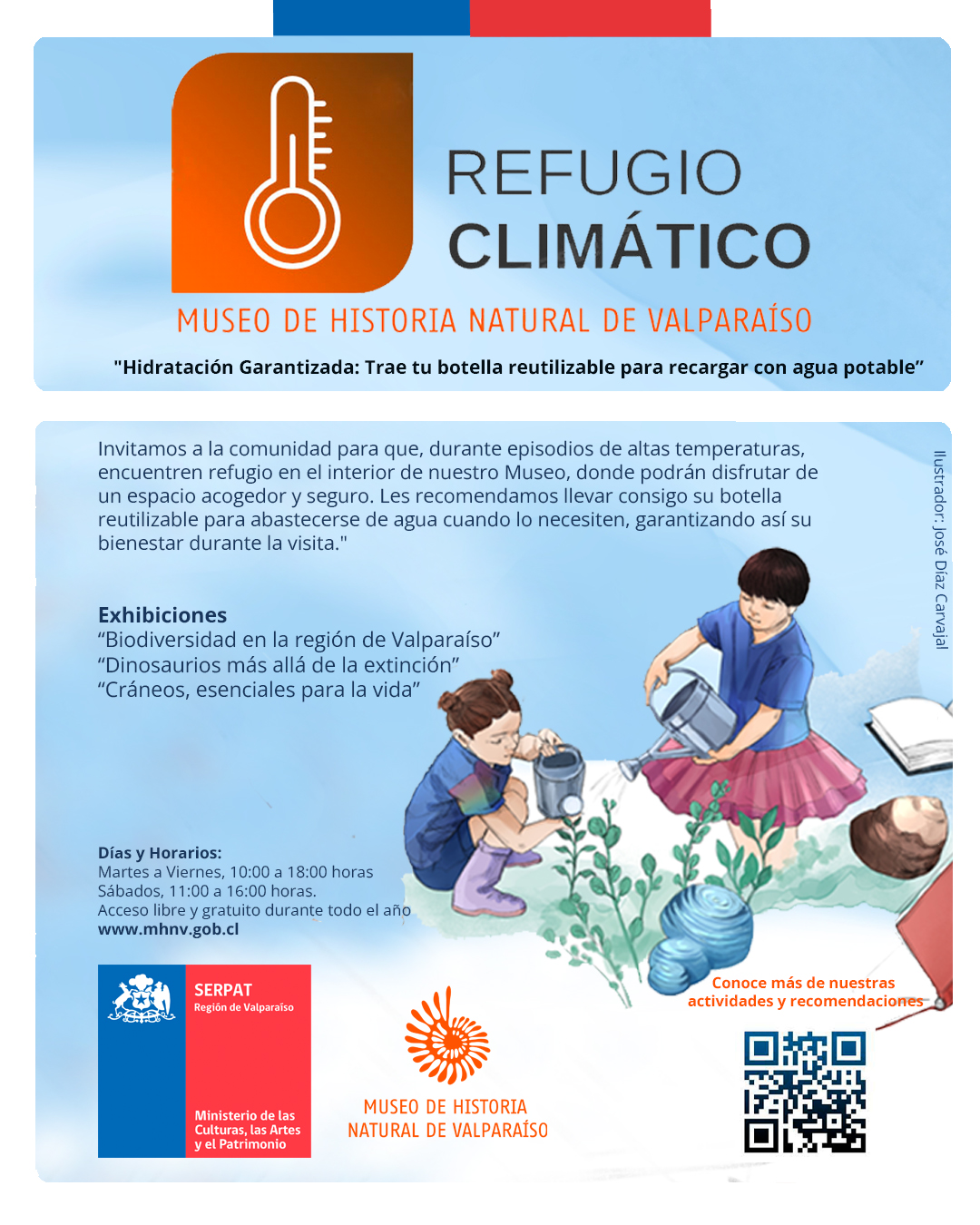 REFUGIO CLIMÁTICO

MUSEO DE HISTORIA NATURAL DE VALPARAÍSO

"Hidratación Garantizada: Trae tu botella reutilizable para recargar con agua potable”

Invitamos a la comunidad para que, durante episodios de altas temperaturas, encuentren refugio en el interior de nuestro Museo, donde podrán disfrutar de un espacio acogedor y seguro. Les recomendamos llevar consigo su botella reutilizable para abastecerse de agua cuando lo necesiten, garantizando así su bienestar durante la visita."

Ilustrador: José Díaz Carvajal

Exhibiciones
“Biodiversidad en la región de Valparaíso”
“Dinosaurios más allá de la extinción”
“Cráneos, esenciales para la vida”

Días y Horarios:
Martes a Viernes, 10:00 a 18:00 horas
Sábados, 11:00 a 16:00 horas.
Acceso libre y gratuito durante todo el año
www.mhnv.gob.cl

SERPAT
Región de Valparaíso
Ministerio de las Culturas, las Artes y el Patrimonio

MUSEO DE HISTORIA NATURAL DE VALPARAÍSO

Conoce más de nuestras actividades y recomendaciones